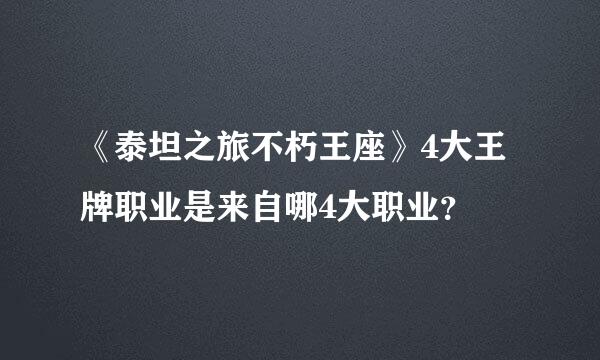 《泰坦之旅不朽王座》4大王牌职业是来自哪4大职业?